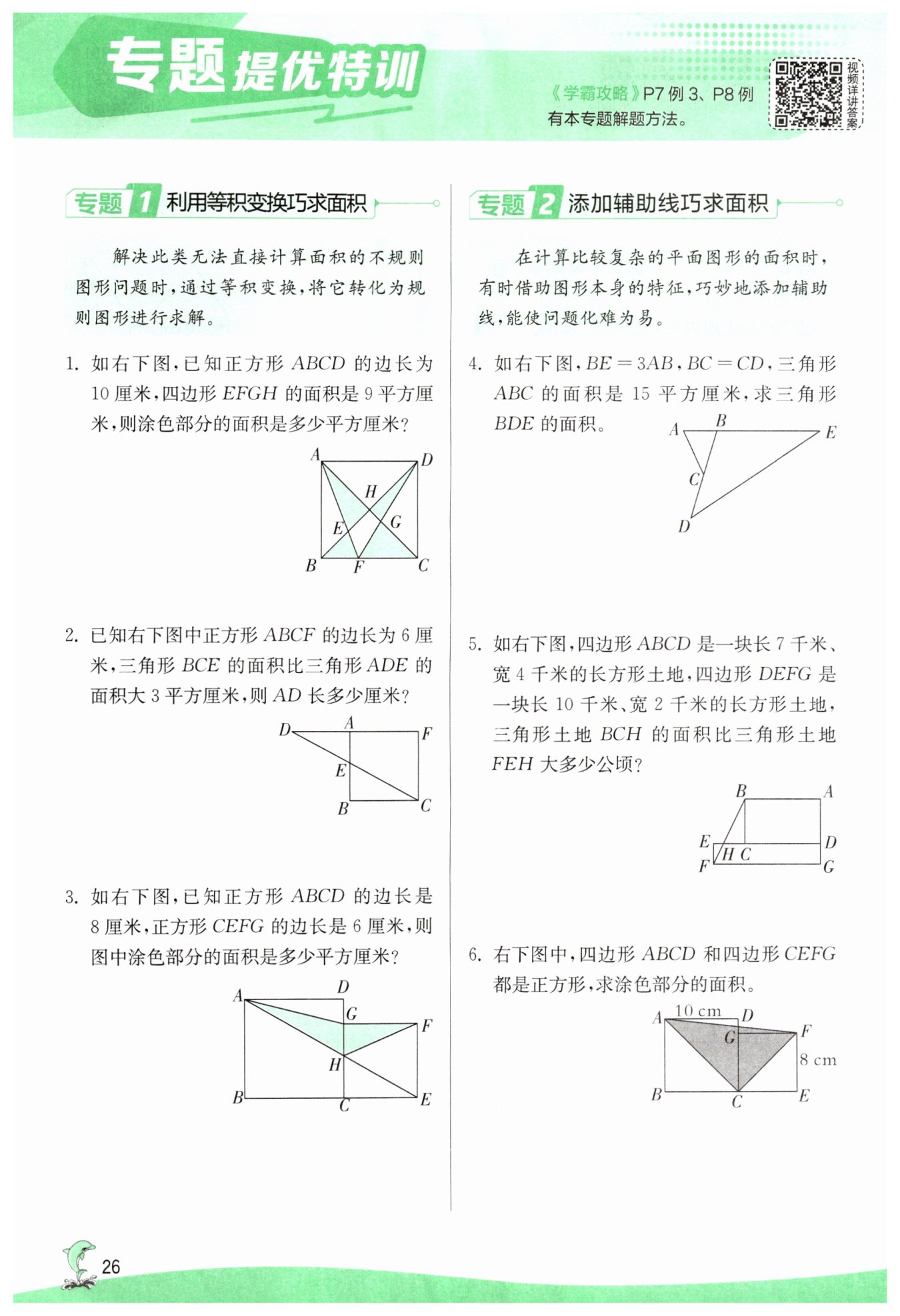 专题提优特训

《学霸攻略》P7 例 3、P8 例 有本专题解题方法。

视频详讲答案

专题 1 利用等积变换巧求面积

解决此类无法直接计算面积的不规则图形问题时，通过等积变换，将它转化为规则图形进行求解。

1. 如右下图，已知正方形 $ABCD$ 的边长为 10 厘米，四边形 $EFGH$ 的面积是 9 平方厘米，则涂色部分的面积是多少平方厘米？

A D H E G B F C

2. 已知右下图中正方形 $ABCF$ 的边长为 6 厘米，三角形 $BCE$ 的面积比三角形 $ADE$ 的面积大 3 平方厘米，则 $AD$ 长多少厘米？

D A F E B C

3. 如右下图，已知正方形 $ABCD$ 的边长是 8 厘米，正方形 $CEFG$ 的边长是 6 厘米，则图中涂色部分的面积是多少平方厘米？

A D G F H B C E

专题 2 添加辅助线巧求面积

在计算比较复杂的平面图形的面积时，有时借助图形本身的特征，巧妙地添加辅助线，能使问题化难为易。

4. 如右下图，$BE=3AB$，$BC=CD$，三角形 $ABC$ 的面积是 15 平方厘米，求三角形 $BDE$ 的面积。

A B E C D

5. 如右下图，四边形 $ABCD$ 是一块长 7 千米、宽 4 千米的长方形土地，四边形 $DEFG$ 是一块长 10 千米、宽 2 千米的长方形土地，三角形土地 $BCH$ 的面积比三角形土地 $FEH$ 大多少公顷？

B A E D H C F G

6. 右下图中，四边形 $ABCD$ 和四边形 $CEFG$ 都是正方形，求涂色部分的面积。

A 10 cm D G F 8 cm B C E

26